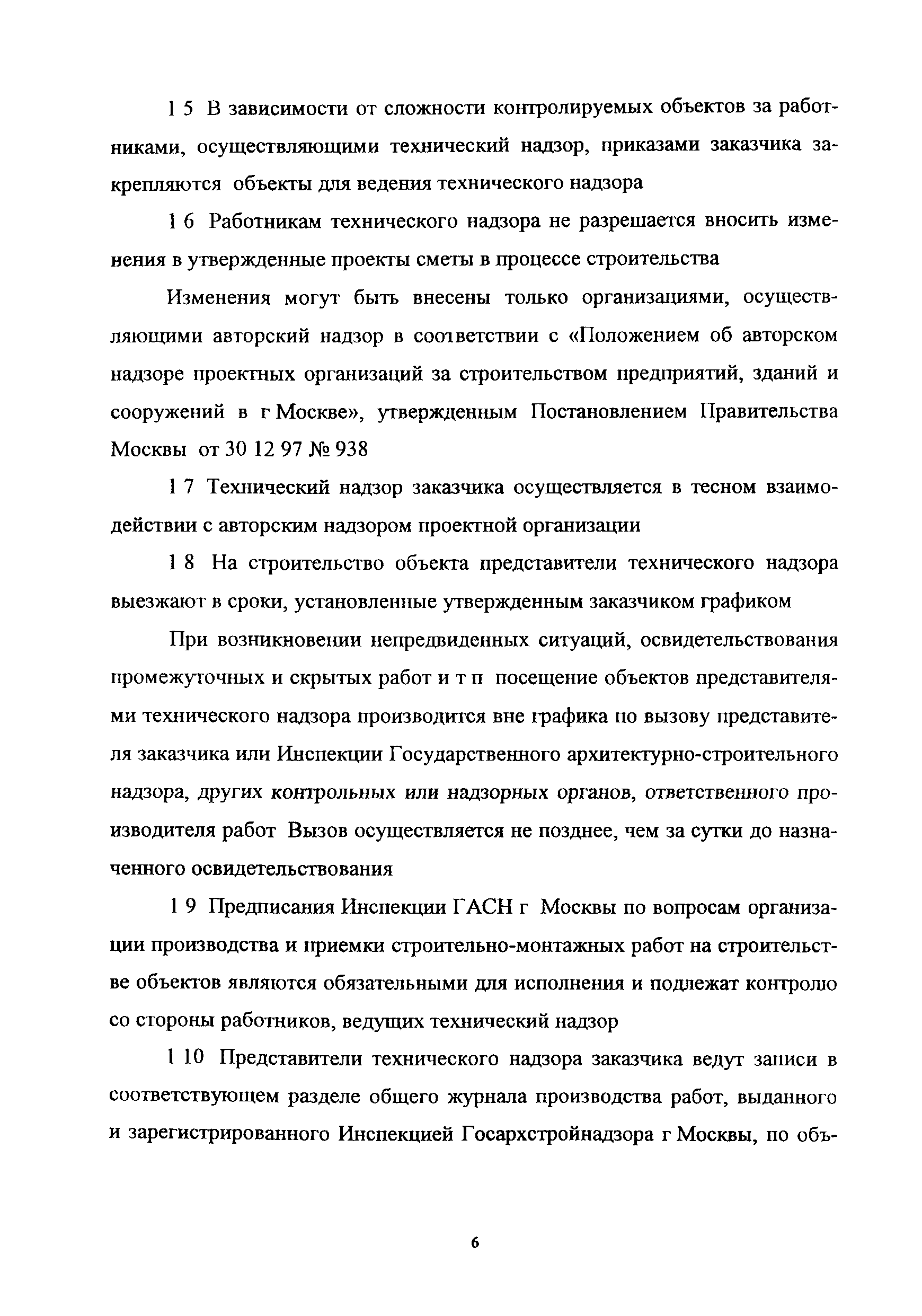 1 5 В зависимости от сложности контролируемых объектов за работниками, осуществляющими технический надзор, приказами заказчика закрепляются объекты для ведения технического надзора

1 6 Работникам технического надзора не разрешается вносить изменения в утвержденные проекты сметы в процессе строительства

Изменения могут быть внесены только организациями, осуществляющими авторский надзор в соответствии с «Положением об авторском надзоре проектных организаций за строительством предприятий, зданий и сооружений в г Москве», утвержденным Постановлением Правительства Москвы от 30 12 97 № 938

1 7 Технический надзор заказчика осуществляется в тесном взаимодействии с авторским надзором проектной организации

1 8 На строительство объекта представители технического надзора выезжают в сроки, установленные утвержденным заказчиком графиком

При возникновении непредвиденных ситуаций, освидетельствования промежуточных и скрытых работ и т п посещение объектов представителями технического надзора производится вне графика по вызову представителя заказчика или Инспекции Государственного архитектурно-строительного надзора, других контрольных или надзорных органов, ответственного производителя работ Вызов осуществляется не позднее, чем за сутки до назначенного освидетельствования

1 9 Предписания Инспекции ГАСН г Москвы по вопросам организации производства и приемки строительно-монтажных работ на строительстве объектов являются обязательными для исполнения и подлежат контролю со стороны работников, ведущих технический надзор

1 10 Представители технического надзора заказчика ведут записи в соответствующем разделе общего журнала производства работ, выданного и зарегистрированного Инспекцией Госархстройнадзора г Москвы, по объ-

6